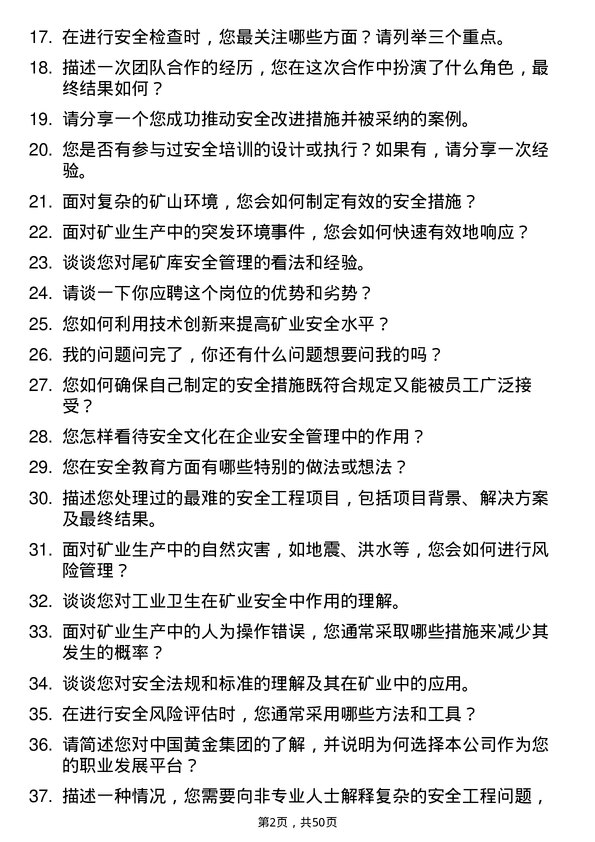 17. 在进行安全检查时，您最关注哪些方面？请列举三个重点。

18. 描述一次团队合作的经历，您在这次合作中扮演了什么角色，最终结果如何？

19. 请分享一个您成功推动安全改进措施并被采纳的案例。

20. 您是否有参与过安全培训的设计或执行？如果有，请分享一次经验。

21. 面对复杂的矿山环境，您会如何制定有效的安全措施？

22. 面对矿业生产中的突发环境事件，您会如何快速有效地响应？

23. 谈谈您对尾矿库安全管理的看法和经验。

24. 请谈一下你应聘这个岗位的优势和劣势？

25. 您如何利用技术创新来提高矿业安全水平？

26. 我的问题问完了，你还有什么问题想要问我的吗？

27. 您如何确保自己制定的安全措施既符合规定又能被员工广泛接受？

28. 您怎样看待安全文化在企业安全管理中的作用？

29. 您在安全教育方面有哪些特别的做法或想法？

30. 描述您处理过的最难的安全工程项目，包括项目背景、解决方案及最终结果。

31. 面对矿业生产中的自然灾害，如地震、洪水等，您会如何进行风险管理？

32. 谈谈您对工业卫生在矿业安全中作用的理解。

33. 面对矿业生产中的人为操作错误，您通常采取哪些措施来减少其发生的概率？

34. 谈谈您对安全法规和标准的理解及其在矿业中的应用。

35. 在进行安全风险评估时，您通常采用哪些方法和工具？

36. 请简述您对中国黄金集团的了解，并说明为何选择本公司作为您的职业发展平台？

37. 描述一种情况，您需要向非专业人士解释复杂的安全工程问题，

第2页，共50页